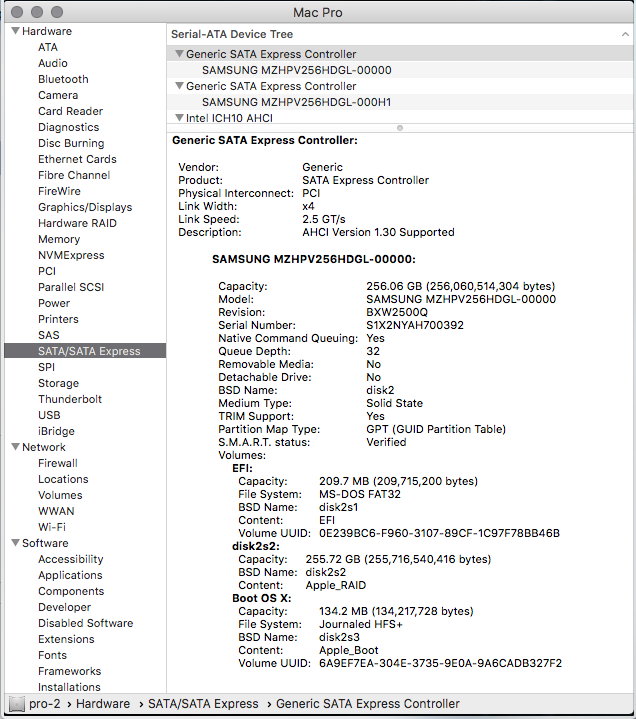 Mac Pro

Hardware
ATA
Audio
Bluetooth
Camera
Card Reader
Diagnostics
Disc Burning
Ethernet Cards
Fibre Channel
FireWire
Graphics/Displays
Hardware RAID
Memory
NVMExpress
PCI
Parallel SCSI
Power
Printers
SAS
SATA/SATA Express
SPI
Storage
Thunderbolt
USB
iBridge
Network
Firewall
Locations
Volumes
WWAN
Wi-Fi
Software
Accessibility
Applications
Components
Developer
Disabled Software
Extensions
Fonts
Frameworks
Installations

Serial-ATA Device Tree

Generic SATA Express Controller
SAMSUNG MZHPV256HDGL-00000
Generic SATA Express Controller
SAMSUNG MZHPV256HDGL-000H1
Intel ICH10 AHCI

Generic SATA Express Controller:

Vendor: Generic
Product: SATA Express Controller
Physical Interconnect: PCI
Link Width: x4
Link Speed: 2.5 GT/s
Description: AHCI Version 1.30 Supported

SAMSUNG MZHPV256HDGL-00000:

Capacity: 256.06 GB (256,060,514,304 bytes)
Model: SAMSUNG MZHPV256HDGL-00000
Revision: BXW2500Q
Serial Number: S1X2NYAH700392
Native Command Queuing: Yes
Queue Depth: 32
Removable Media: No
Detachable Drive: No
BSD Name: disk2
Medium Type: Solid State
TRIM Support: Yes
Partition Map Type: GPT (GUID Partition Table)
S.M.A.R.T. status: Verified
Volumes:
EFI:
Capacity: 209.7 MB (209,715,200 bytes)
File System: MS-DOS FAT32
BSD Name: disk2s1
Content: EFI
Volume UUID: 0E239BC6-F960-3107-89CF-1C97F78BB46B
disk2s2:
Capacity: 255.72 GB (255,716,540,416 bytes)
BSD Name: disk2s2
Content: Apple_RAID
Boot OS X:
Capacity: 134.2 MB (134,217,728 bytes)
File System: Journaled HFS+
BSD Name: disk2s3
Content: Apple_Boot
Volume UUID: 6A9EF7EA-304E-3735-9E0A-9A6CADB327F2

pro-2 › Hardware › SATA/SATA Express › Generic SATA Express Controller